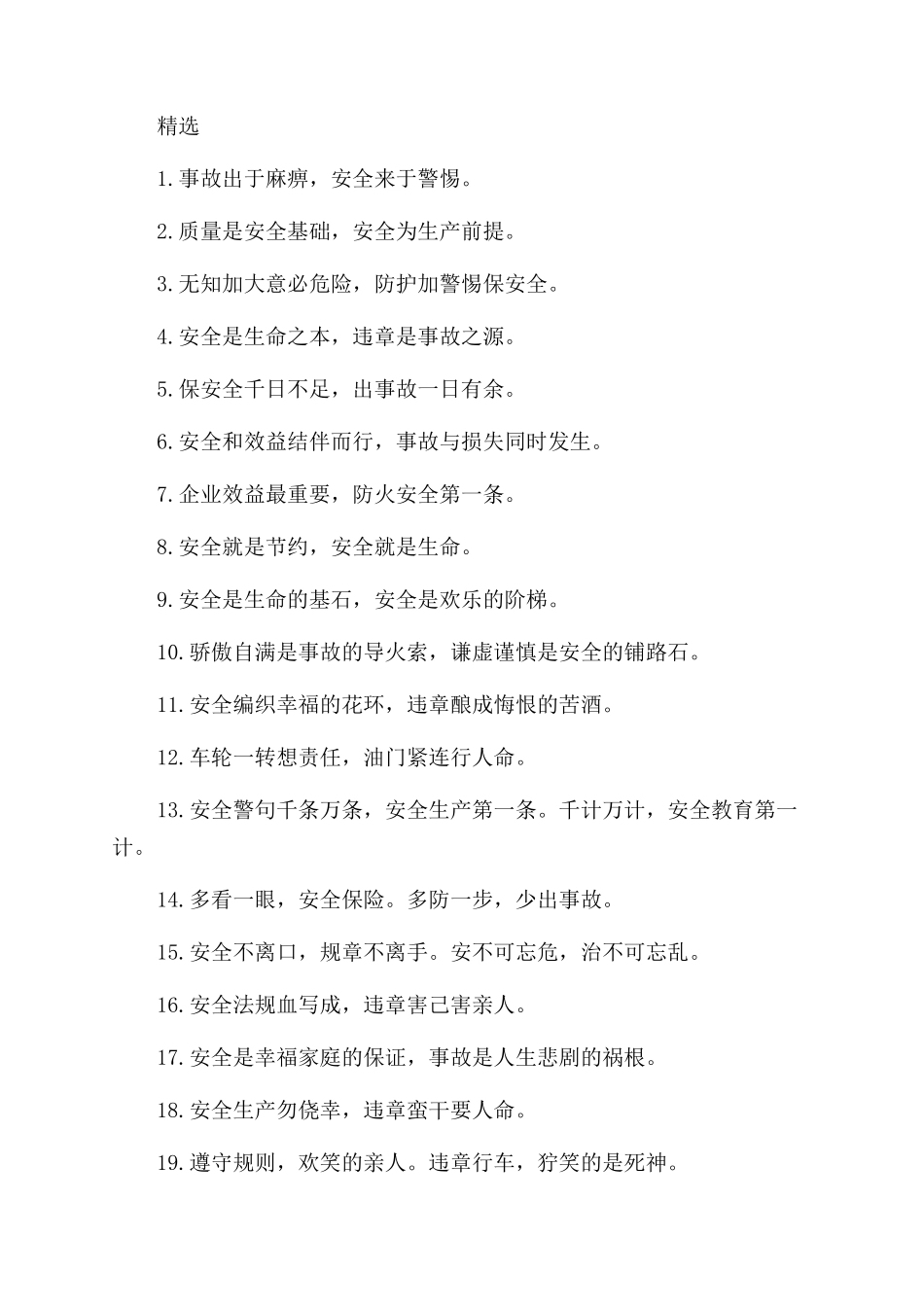 精选

1.事故出于麻痹，安全来于警惕。

2.质量是安全基础，安全为生产前提。

3.无知加大意必危险，防护加警惕保安全。

4.安全是生命之本，违章是事故之源。

5.保安全千日不足，出事故一日有余。

6.安全和效益结伴而行，事故与损失同时发生。

7.企业效益最重要，防火安全第一条。

8.安全就是节约，安全就是生命。

9.安全是生命的基石，安全是欢乐的阶梯。

10.骄傲自满是事故的导火索，谦虚谨慎是安全的铺路石。

11.安全编织幸福的花环，违章酿成悔恨的苦酒。

12.车轮一转想责任，油门紧连行人命。

13.安全警句千条万条，安全生产第一条。千计万计，安全教育第一计。

14.多看一眼，安全保险。多防一步，少出事故。

15.安全不离口，规章不离手。安不可忘危，治不可忘乱。

16.安全法规血写成，违章害己害亲人。

17.安全是幸福家庭的保证，事故是人生悲剧的祸根。

18.安全生产勿侥幸，违章蛮干要人命。

19.遵守规则，欢笑的亲人。违章行车，狞笑的是死神。